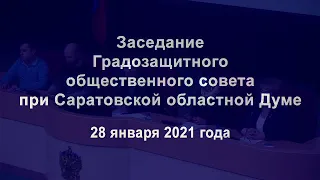 Заседание
Градозащитного
общественного совета
при Саратовской областной Думе

28 января 2021 года